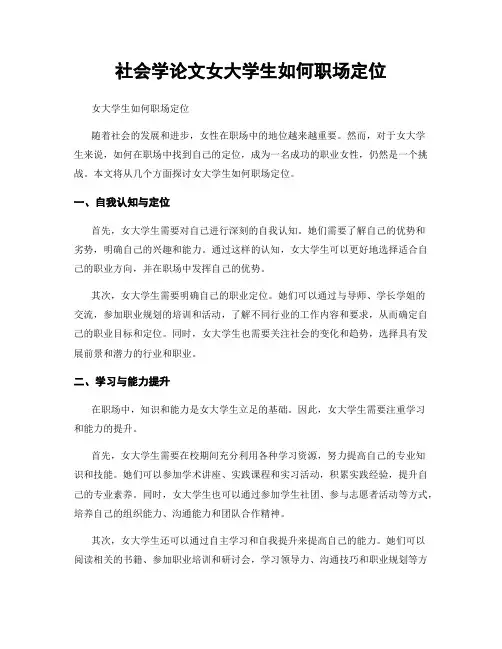 社会学论文女大学生如何职场定位

女大学生如何职场定位

随着社会的发展和进步，女性在职场中的地位越来越重要。然而，对于女大学生来说，如何在职场中找到自己的定位，成为一名成功的职业女性，仍然是一个挑战。本文将从几个方面探讨女大学生如何职场定位。

一、自我认知与定位

首先，女大学生需要对自己进行深刻的自我认知。她们需要了解自己的优势和劣势，明确自己的兴趣和能力。通过这样的认知，女大学生可以更好地选择适合自己的职业方向，并在职场中发挥自己的优势。

其次，女大学生需要明确自己的职业定位。她们可以通过与导师、学长学姐的交流，参加职业规划的培训和活动，了解不同行业的工作内容和要求，从而确定自己的职业目标和定位。同时，女大学生也需要关注社会的变化和趋势，选择具有发展前景和潜力的行业和职业。

二、学习与能力提升

在职场中，知识和能力是女大学生立足的基础。因此，女大学生需要注重学习和能力的提升。

首先，女大学生需要在校期间充分利用各种学习资源，努力提高自己的专业知识和技能。她们可以参加学术讲座、实践课程和实习活动，积累实践经验，提升自己的专业素养。同时，女大学生也可以通过参加学生社团、参与志愿者活动等方式，培养自己的组织能力、沟通能力和团队合作精神。

其次，女大学生还可以通过自主学习和自我提升来提高自己的能力。她们可以阅读相关的书籍、参加职业培训和研讨会，学习领导力、沟通技巧和职业规划等方